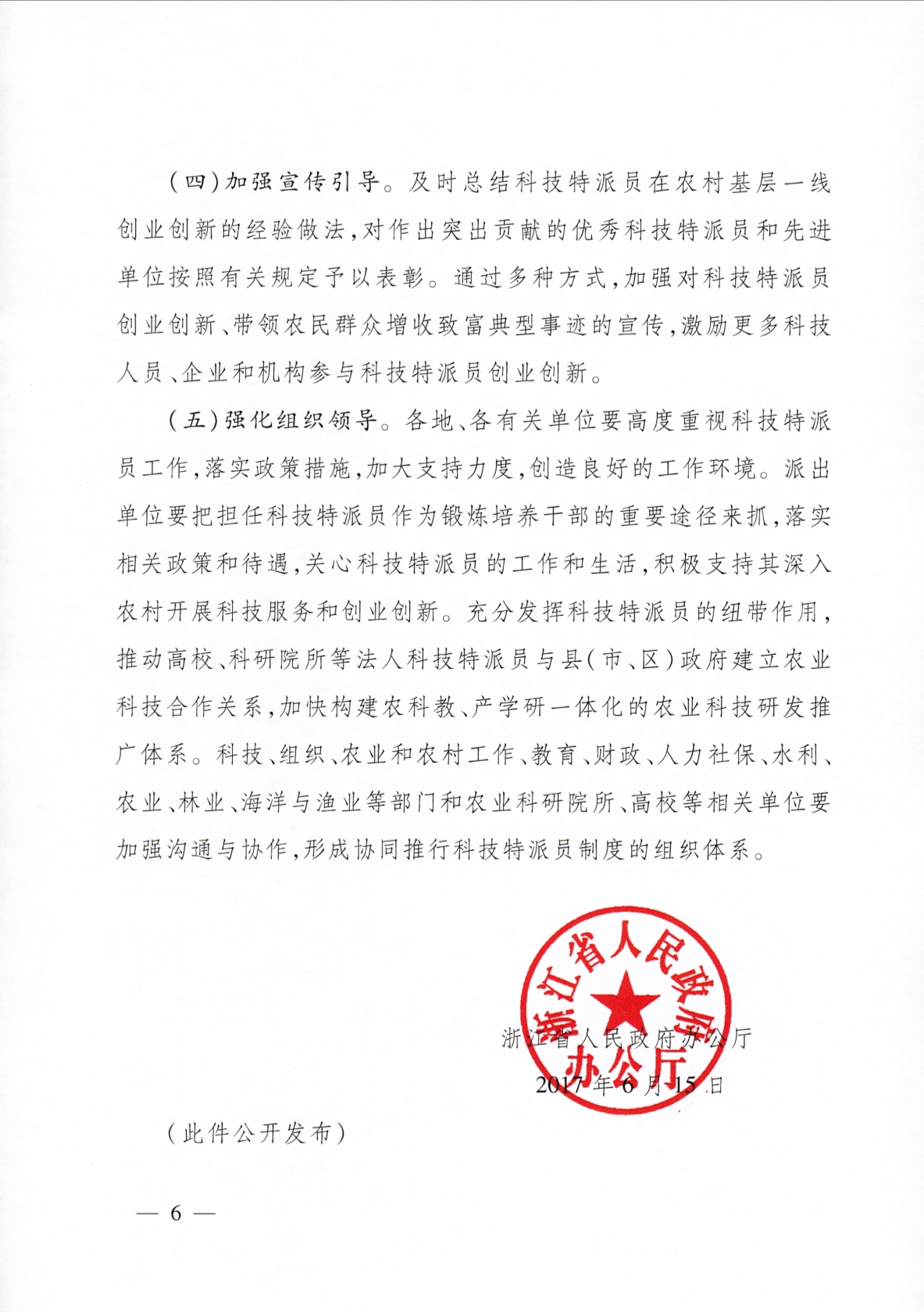 （四）加强宣传引导。及时总结科技特派员在农村基层一线创业创新的经验做法，对作出突出贡献的优秀科技特派员和先进单位按照有关规定予以表彰。通过多种方式，加强对科技特派员创业创新、带领农民群众增收致富典型事迹的宣传，激励更多科技人员、企业和机构参与科技特派员创业创新。

（五）强化组织领导。各地、各有关单位要高度重视科技特派员工作，落实政策措施，加大支持力度，创造良好的工作环境。派出单位要把担任科技特派员作为锻炼培养干部的重要途径来抓，落实相关政策和待遇，关心科技特派员的工作和生活，积极支持其深入农村开展科技服务和创业创新。充分发挥科技特派员的纽带作用，推动高校、科研院所等法人科技特派员与县（市、区）政府建立农业科技合作关系，加快构建农科教、产学研一体化的农业科技研发推广体系。科技、组织、农业和农村工作、教育、财政、人力社保、水利、农业、林业、海洋与渔业等部门和农业科研院所、高校等相关单位要加强沟通与协作，形成协同推行科技特派员制度的组织体系。

浙江省人民政府办公厅

浙江省人民政府办公厅
2017年6月15日

（此件公开发布）

— 6 —